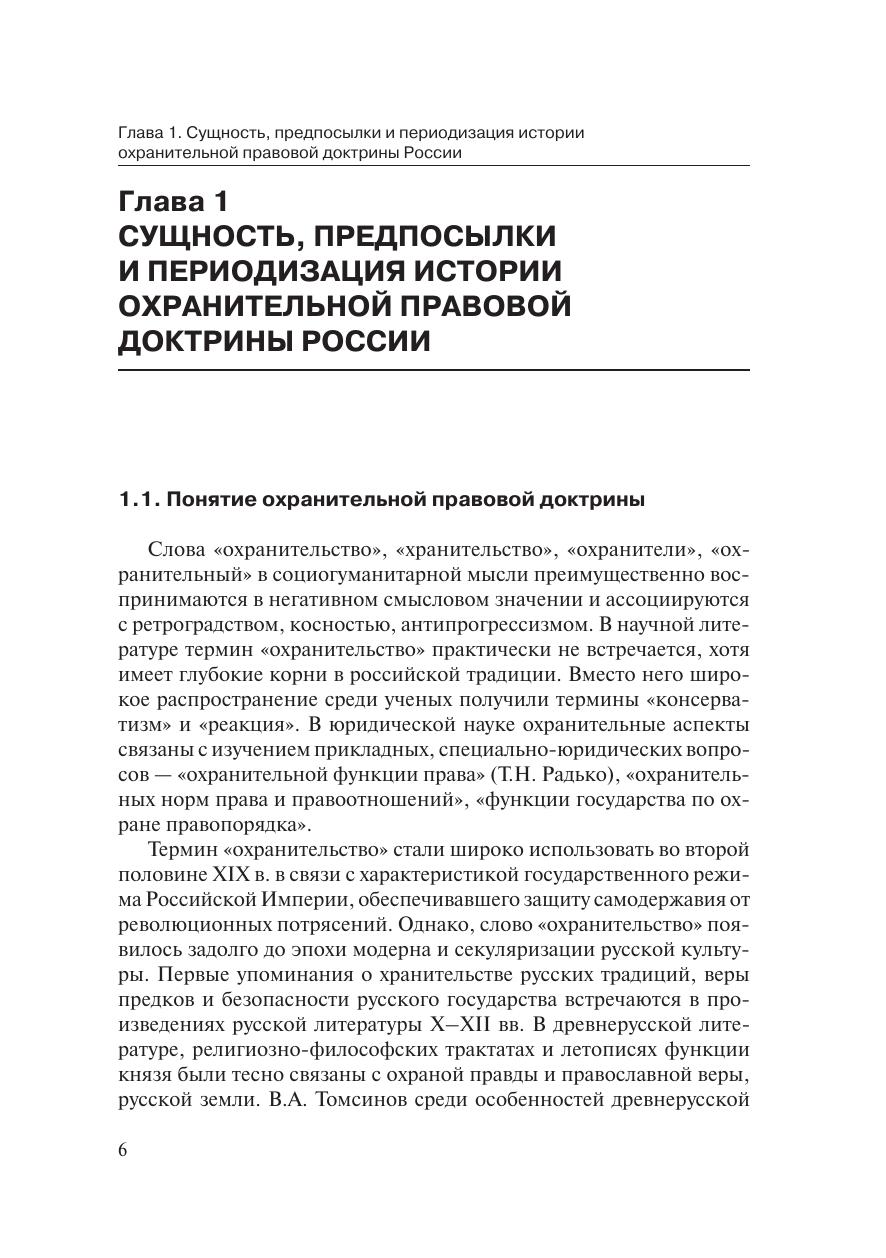 Глава 1. Сущность, предпосылки и периодизация истории охранительной правовой доктрины России

Глава 1
СУЩНОСТЬ, ПРЕДПОСЫЛКИ И ПЕРИОДИЗАЦИЯ ИСТОРИИ ОХРАНИТЕЛЬНОЙ ПРАВОВОЙ ДОКТРИНЫ РОССИИ

1.1. Понятие охранительной правовой доктрины

Слова «охранительство», «хранительство», «охранители», «охранительный» в социогуманитарной мысли преимущественно воспринимаются в негативном смысловом значении и ассоциируются с ретроградством, косностью, антипрогрессизмом. В научной литературе термин «охранительство» практически не встречается, хотя имеет глубокие корни в российской традиции. Вместо него широкое распространение среди ученых получили термины «консерватизм» и «реакция». В юридической науке охранительные аспекты связаны с изучением прикладных, специально-юридических вопросов — «охранительной функции права» (Т.Н. Радько), «охранительных норм права и правоотношений», «функции государства по охране правопорядка».

Термин «охранительство» стали широко использовать во второй половине XIX в. в связи с характеристикой государственного режима Российской Империи, обеспечивавшего защиту самодержавия от революционных потрясений. Однако, слово «охранительство» появилось задолго до эпохи модерна и секуляризации русской культуры. Первые упоминания о хранительстве русских традиций, веры предков и безопасности русского государства встречаются в произведениях русской литературы X–XII вв. В древнерусской литературе, религиозно-философских трактатах и летописях функции князя были тесно связаны с охраной правды и православной веры, русской земли. В.А. Томсинов среди особенностей древнерусской

6